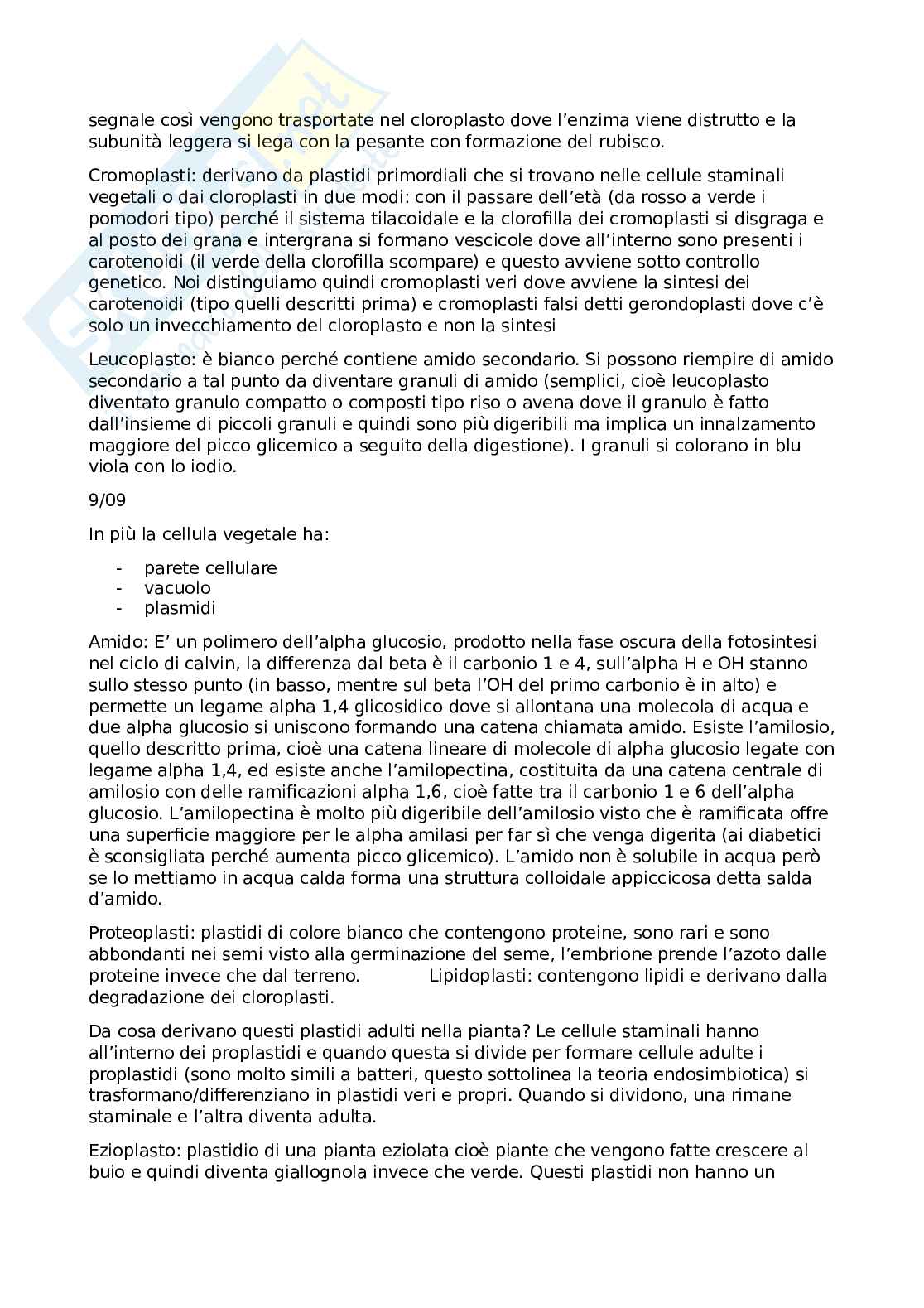 segnale così vengono trasportate nel cloroplasto dove l'enzima viene distrutto e la subunità leggera si lega con la pesante con formazione del rubisco.

Cromoplasti: derivano da plastidi primordiali che si trovano nelle cellule staminali vegetali o dai cloroplasti in due modi: con il passare dell'età (da rosso a verde i pomodori tipo) perché il sistema tilacoidale e la clorofilla dei cromoplasti si disgraga e al posto dei grana e intergrana si formano vescicole dove all'interno sono presenti i carotenoidi (il verde della clorofilla scompare) e questo avviene sotto controllo genetico. Noi distinguiamo quindi cromoplasti veri dove avviene la sintesi dei carotenoidi (tipo quelli descritti prima) e cromoplasti falsi detti gerondoplasti dove c'è solo un invecchiamento del cloroplasto e non la sintesi

Leucoplasto: è bianco perché contiene amido secondario. Si possono riempire di amido secondario a tal punto da diventare granuli di amido (semplici, cioè leucoplasto diventato granulo compatto o composti tipo riso o avena dove il granulo è fatto dall'insieme di piccoli granuli e quindi sono più digeribili ma implica un innalzamento maggiore del picco glicemico a seguito della digestione). I granuli si colorano in blu viola con lo iodio.

9/09

In più la cellula vegetale ha:

- parete cellulare
- vacuolo
- plasmidi

Amido: E' un polimero dell'alpha glucosio, prodotto nella fase oscura della fotosintesi nel ciclo di calvin, la differenza dal beta è il carbonio 1 e 4, sull'alpha H e OH stanno sullo stesso punto (in basso, mentre sul beta l'OH del primo carbonio è in alto) e permette un legame alpha 1,4 glicosidico dove si allontana una molecola di acqua e due alpha glucosio si uniscono formando una catena chiamata amido. Esiste l'amilosio, quello descritto prima, cioè una catena lineare di molecole di alpha glucosio legate con legame alpha 1,4, ed esiste anche l'amilopectina, costituita da una catena centrale di amilosio con delle ramificazioni alpha 1,6, cioè fatte tra il carbonio 1 e 6 dell'alpha glucosio. L'amilopectina è molto più digeribile dell'amilosio visto che è ramificata offre una superficie maggiore per le alpha amilasi per far sì che venga digerita (ai diabetici è sconsigliata perché aumenta picco glicemico). L'amido non è solubile in acqua però se lo mettiamo in acqua calda forma una struttura colloidale appiccicosa detta salda d'amido.

Proteoplasti: plastidi di colore bianco che contengono proteine, sono rari e sono abbondanti nei semi visto alla germinazione del seme, l'embrione prende l'azoto dalle proteine invece che dal terreno. Lipidoplasti: contengono lipidi e derivano dalla degradazione dei cloroplasti.

Da cosa derivano questi plastidi adulti nella pianta? Le cellule staminali hanno all'interno dei proplastidi e quando questa si divide per formare cellule adulte i proplastidi (sono molto simili a batteri, questo sottolinea la teoria endosimbiotica) si trasformano/differenziano in plastidi veri e propri. Quando si dividono, una rimane staminale e l'altra diventa adulta.

Ezioplasto: plastidio di una pianta eziolata cioè piante che vengono fatte crescere al buio e quindi diventa giallognola invece che verde. Questi plastidi non hanno un